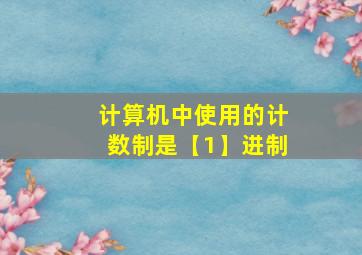 计算机中使用的计数制是【1】进制